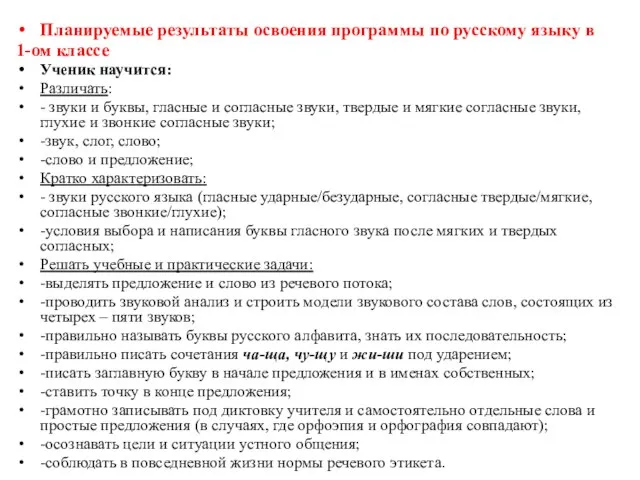 • Планируемые результаты освоения программы по русскому языку в 1-ом классе
• Ученик научится:
• Различать:
• - звуки и буквы, гласные и согласные звуки, твердые и мягкие согласные звуки, глухие и звонкие согласные звуки;
• -звук, слог, слово;
• -слово и предложение;
• Кратко характеризовать:
• - звуки русского языка (гласные ударные/безударные, согласные твердые/мягкие, согласные звонкие/глухие);
• -условия выбора и написания буквы гласного звука после мягких и твердых согласных;
• Решать учебные и практические задачи:
• -выделять предложение и слово из речевого потока;
• -проводить звуковой анализ и строить модели звукового состава слов, состоящих из четырех – пяти звуков;
• -правильно называть буквы русского алфавита, знать их последовательность;
• -правильно писать сочетания ча-ща, чу-щу и жи-ши под ударением;
• -писать заглавную букву в начале предложения и в именах собственных;
• -ставить точку в конце предложения;
• -грамотно записывать под диктовку учителя и самостоятельно отдельные слова и простые предложения (в случаях, где орфоэпия и орфография совпадают);
• -осознавать цели и ситуации устного общения;
• -соблюдать в повседневной жизни нормы речевого этикета.